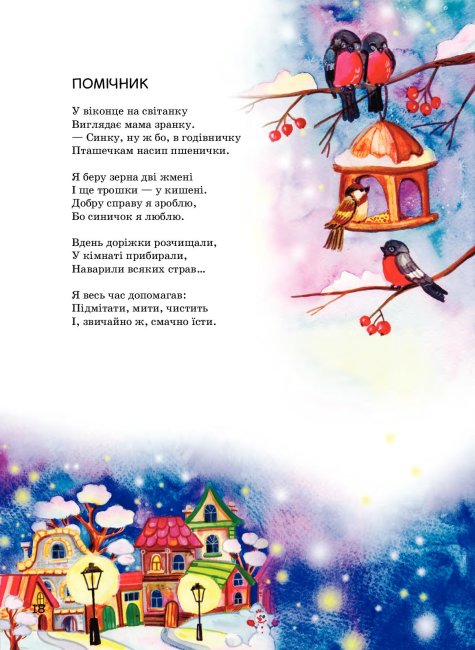 ПОМІЧНИК

У віконце на світанку
Виглядає мама зранку.
— Синку, ну ж бо, в годівничку
Пташечкам насип пшенички.

Я беру зерна дві жмені
І ще трошки — у кишені.
Добру справу я зроблю,
Бо синичок я люблю.

Вдень доріжки розчищали,
У кімнаті прибирали,
Наварили всяких страв...

Я весь час допомагав:
Підмітати, мити, чистить
І, звичайно ж, смачно їсти.

18